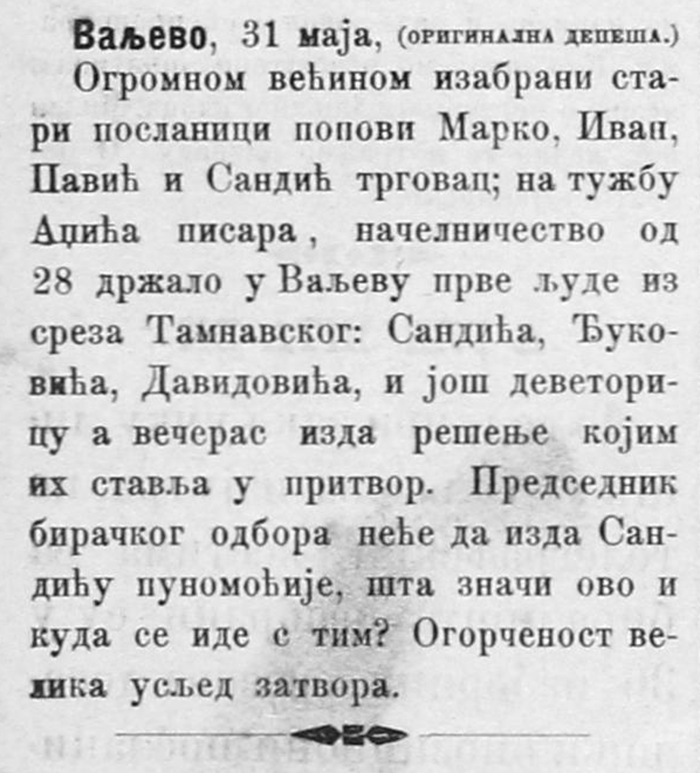 Ваљево, 31 маја, (ОРИГИНАЛНА ДЕПЕША.) Огромном већином изабрани стари посланици попови Марко, Иван, Павић и Сандић трговац; на тужбу Аџића писара, начелничество од 28 држало у Ваљеву прве људе из среза Тамнавског: Сандића, Ђуковића, Давидовића, и још деветорицу а вечерас изда решење којим их ставља у притвор. Председник бирачког одбора неће да изда Сандићу пуномоћије, шта значи ово и куда се иде с тим? Огорченост велика услед затвора.